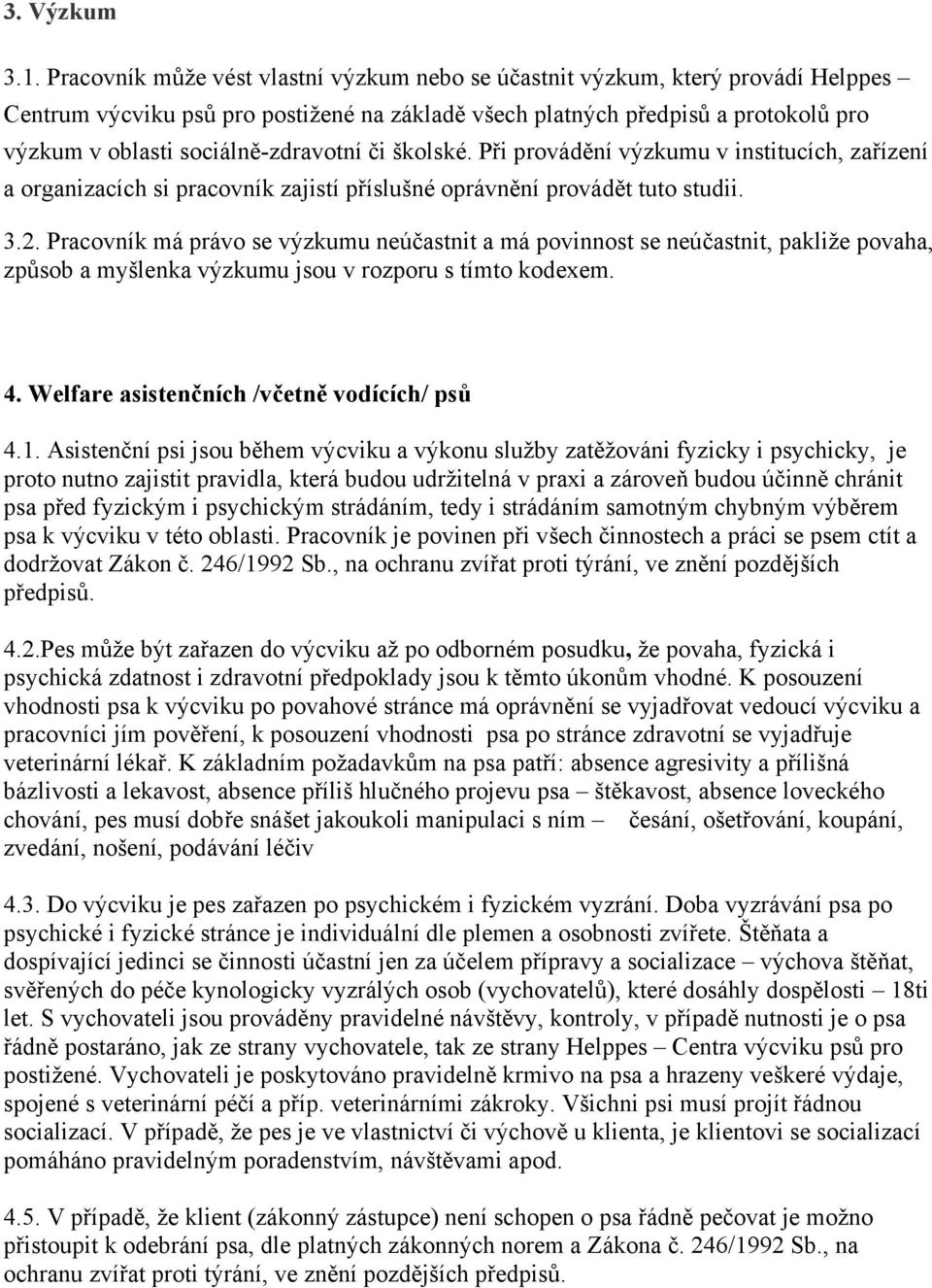 3. Výzkum

3.1. Pracovník může vést vlastní výzkum nebo se účastnit výzkum, který provádí Helppes – Centrum výcviku psů pro postižené na základě všech platných předpisů a protokolů pro výzkum v oblasti sociálně-zdravotní či školské. Při provádění výzkumu v institucích, zařízení a organizacích si pracovník zajistí příslušné oprávnění provádět tuto studii.

3.2. Pracovník má právo se výzkumu neúčastnit a má povinnost se neúčastnit, pakliže povaha, způsob a myšlenka výzkumu jsou v rozporu s tímto kodexem.

4. Welfare asistenčních /včetně vodících/ psů

4.1. Asistenční psi jsou během výcviku a výkonu služby zatěžováni fyzicky i psychicky, je proto nutno zajistit pravidla, která budou udržitelná v praxi a zároveň budou účinně chránit psa před fyzickým i psychickým strádáním, tedy i strádáním samotným chybným výběrem psa k výcviku v této oblasti. Pracovník je povinen při všech činnostech a práci se psem ctít a dodržovat Zákon č. 246/1992 Sb., na ochranu zvířat proti týrání, ve znění pozdějších předpisů.

4.2.Pes může být zařazen do výcviku až po odborném posudku, že povaha, fyzická i psychická zdatnost i zdravotní předpoklady jsou k těmto úkonům vhodné. K posouzení vhodnosti psa k výcviku po povahové stránce má oprávnění se vyjadřovat vedoucí výcviku a pracovníci jím pověření, k posouzení vhodnosti psa po stránce zdravotní se vyjadřuje veterinární lékař. K základním požadavkům na psa patří: absence agresivity a přílišná bázlivosti a lekavost, absence příliš hlučného projevu psa – štěkavost, absence loveckého chování, pes musí dobře snášet jakoukoli manipulaci s ním – česání, ošetřování, koupání, zvedání, nošení, podávání léčiv

4.3. Do výcviku je pes zařazen po psychickém i fyzickém vyzrání. Doba vyzrávání psa po psychické i fyzické stránce je individuální dle plemen a osobnosti zvířete. Štěňata a dospívající jedinci se činnosti účastní jen za účelem přípravy a socializace – výchova štěňat, svěřených do péče kynologicky vyzrálých osob (vychovatelů), které dosáhly dospělosti – 18ti let. S vychovateli jsou prováděny pravidelné návštěvy, kontroly, v případě nutnosti je o psa řádně postaráno, jak ze strany vychovatele, tak ze strany Helppes – Centra výcviku psů pro postižené. Vychovateli je poskytováno pravidelně krmivo na psa a hrazeny veškeré výdaje, spojené s veterinární péčí a příp. veterinárními zákroky. Všichni psi musí projít řádnou socializací. V případě, že pes je ve vlastnictví či výchově u klienta, je klientovi se socializací pomáháno pravidelným poradenstvím, návštěvami apod.

4.5. V případě, že klient (zákonný zástupce) není schopen o psa řádně pečovat je možno přistoupit k odebrání psa, dle platných zákonných norem a Zákona č. 246/1992 Sb., na ochranu zvířat proti týrání, ve znění pozdějších předpisů.